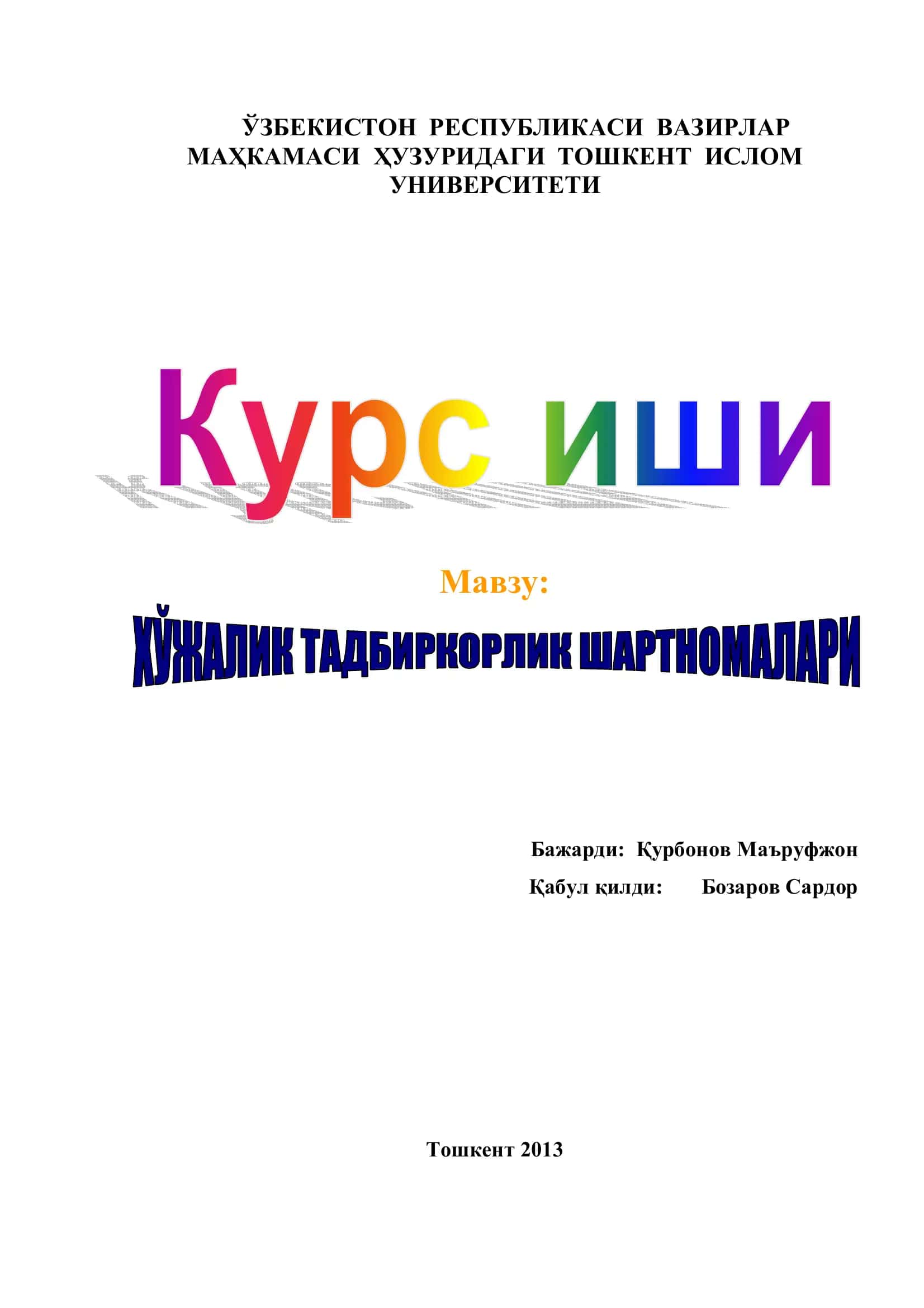 ЎЗБЕКИСТОН РЕСПУБЛИКАСИ ВАЗИРЛАР МАҲКАМАСИ ҲУЗУРИДАГИ ТОШКЕНТ ИСЛОМ УНИВЕРСИТЕТИ

Курс иши

Мавзу:

ХЎЖАЛИК ТАДБИРКОРЛИК ШАРТНОМАЛАРИ

Бажарди: Қурбонов Маъруфжон

Қабул қилди: Бозаров Сардор

Тошкент 2013